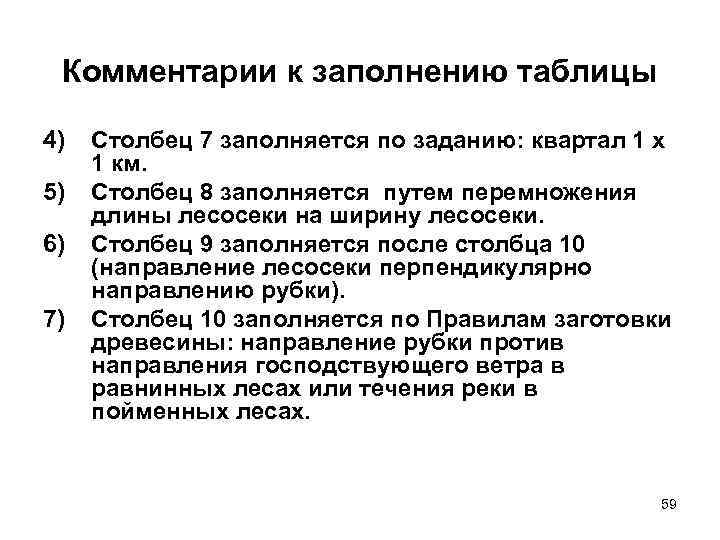 Комментарии к заполнению таблицы

4) Столбец 7 заполняется по заданию: квартал 1 х 1 км.

5) Столбец 8 заполняется путем перемножения длины лесосеки на ширину лесосеки.

6) Столбец 9 заполняется после столбца 10 (направление лесосеки перпендикулярно направлению рубки).

7) Столбец 10 заполняется по Правилам заготовки древесины: направление рубки против направления господствующего ветра в равнинных лесах или течения реки в пойменных лесах.

59